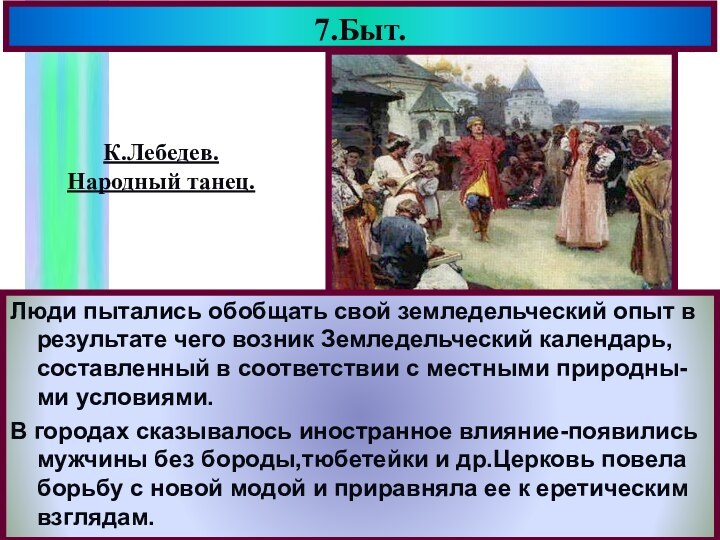 7.Быт.

К.Лебедев.
Народный танец.

Люди пытались обобщать свой земледельческий опыт в результате чего возник Земледельческий календарь, составленный в соответствии с местными природными условиями.

В городах сказывалось иностранное влияние-появились мужчины без бороды,тюбетейки и др.Церковь повела борьбу с новой модой и приравняла ее к еретическим взглядам.